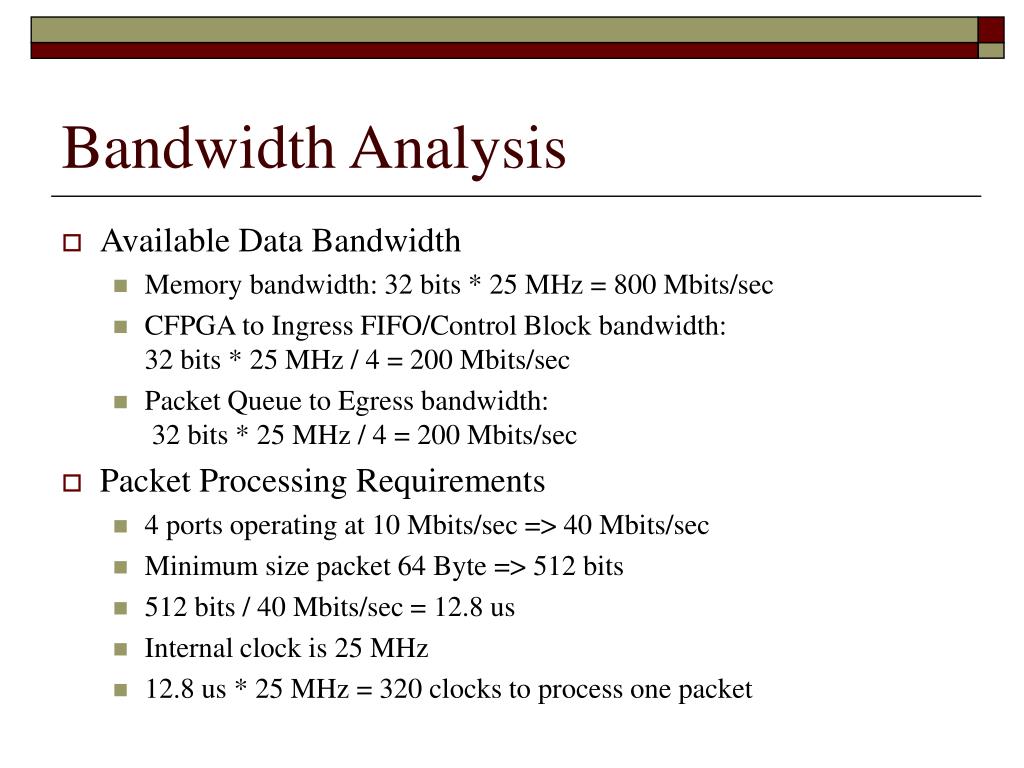 Bandwidth Analysis

Available Data Bandwidth

Memory bandwidth: 32 bits * 25 MHz = 800 Mbits/sec

CFPGA to Ingress FIFO/Control Block bandwidth: 32 bits * 25 MHz / 4 = 200 Mbits/sec

Packet Queue to Egress bandwidth: 32 bits * 25 MHz / 4 = 200 Mbits/sec

Packet Processing Requirements

4 ports operating at 10 Mbits/sec => 40 Mbits/sec

Minimum size packet 64 Byte => 512 bits

512 bits / 40 Mbits/sec = 12.8 us

Internal clock is 25 MHz

12.8 us * 25 MHz = 320 clocks to process one packet